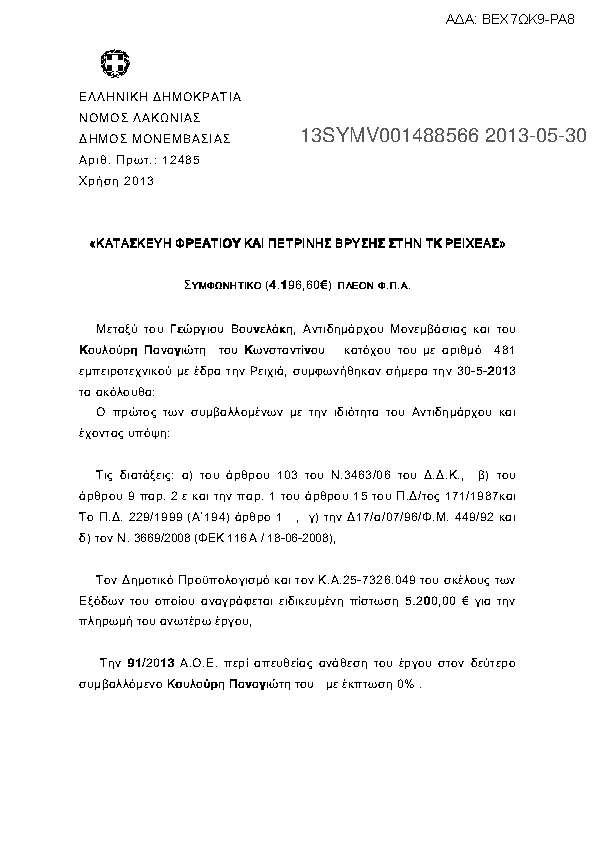 ΑΔΑ: ΒΕΧ7ΩΚ9-ΡΑ8

ΕΛΛΗΝΙΚΗ ΔΗΜΟΚΡΑΤΙΑ
ΝΟΜΟΣ ΛΑΚΩΝΙΑΣ
ΔΗΜΟΣ ΜΟΝΕΜΒΑΣΙΑΣ
Αριθ. Πρωτ.: 12485
Χρήση 2013

13SYMV001488566 2013-05-30

«ΚΑΤΑΣΚΕΥΗ ΦΡΕΑΤΙΟΥ ΚΑΙ ΠΕΤΡΙΝΗΣ ΒΡΥΣΗΣ ΣΤΗΝ ΤΚ ΡΕΙΧΕΑΣ»

ΣΥΜΦΩΝΗΤΙΚΟ (4.196,60€) ΠΛΕΟΝ Φ.Π.Α.

Μεταξύ του Γεώργιου Βουνελάκη, Αντιδημάρχου Μονεμβάσιας και του Κουλούρη Παναγιώτη του Κωνσταντίνου κατόχου του με αριθμό 481 εμπειροτεχνικού με έδρα την Ρειχιά, συμφωνήθηκαν σήμερα την 30-5-2013 τα ακόλουθα:
Ο πρώτος των συμβαλλομένων με την ιδιότητα του Αντιδημάρχου και έχοντας υπόψη:

Τις διατάξεις: α) του άρθρου 103 του Ν.3463/06 του Δ.Δ.Κ., β) του άρθρου 9 παρ. 2 ε και την παρ. 1 του άρθρου 15 του Π.Δ/τος 171/1987και Το Π.Δ. 229/1999 (Α'194) άρθρο 1 , γ) την Δ17/α/07/96/Φ.Μ. 449/92 και δ) τον Ν. 3669/2008 (ΦΕΚ 116 Α / 18-06-2008),

Τον Δημοτικό Προϋπολογισμό και τον Κ.Α.25-7326.049 του σκέλους των Εξόδων του οποίου αναγράφεται ειδικευμένη πίστωση 5.200,00 € για την πληρωμή του ανωτέρω έργου,

Την 91/2013 Α.Ο.Ε. περί απευθείας ανάθεση του έργου στον δεύτερο συμβαλλόμενο Κουλούρη Παναγιώτη του με έκπτωση 0% .